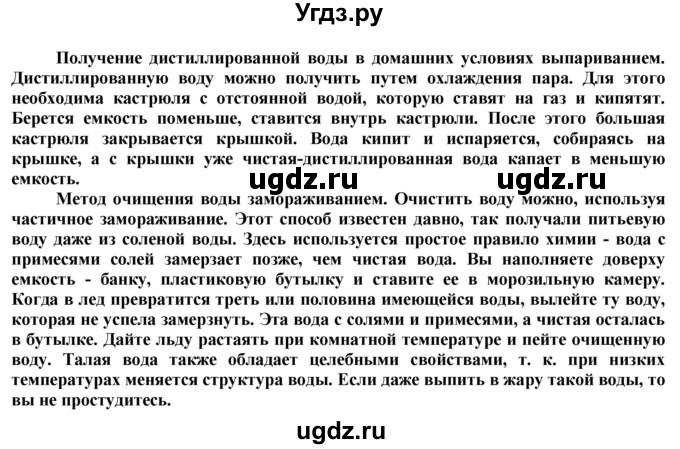 Угдз.ру

Получение дистиллированной воды в домашних условиях выпариванием. Дистиллированную воду можно получить путем охлаждения пара. Для этого необходима кастрюля с отстоянной водой, которую ставят на газ и кипятят. Берется емкость поменьше, ставится внутрь кастрюли. После этого большая кастрюля закрывается крышкой. Вода кипит и испаряется, собираясь на крышке, а с крышки уже чистая-дистиллированная вода капает в меньшую емкость.

ugdz.ru ugdz.ru

Метод очищения воды замораживанием. Очистить воду можно, используя частичное замораживание. Этот способ известен давно, так получали питьевую воду даже из соленой воды. Здесь используется простое правило химии - вода с примесями солей замерзает позже, чем чистая вода. Вы наполняете доверху емкость - банку, пластиковую бутылку и ставите ее в морозильную камеру. Когда в лед превратится треть или половина имеющейся воды, вылейте ту воду, которая не успела замерзнуть. Эта вода с солями и примесями, а чистая осталась в бутылке. Дайте льду растаять при комнатной температуре и пейте очищенную воду. Талая вода также обладает целебными свойствами, т. к. при низких температурах меняется структура воды. Если даже выпить в жару такой воды, то вы не простудитесь.

ugdz.ru